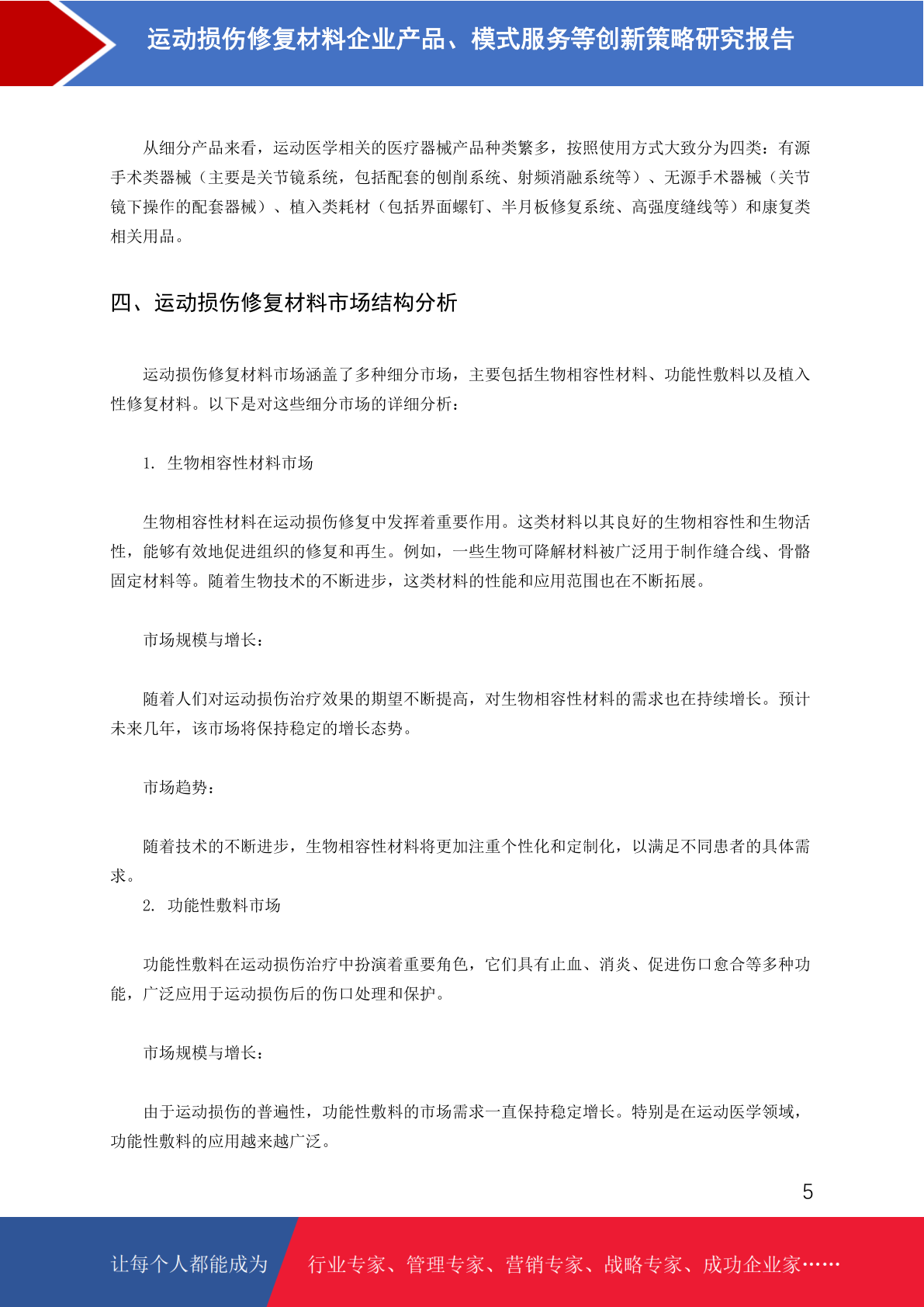 运动损伤修复材料企业产品、模式服务等创新策略研究报告

从细分产品来看，运动医学相关的医疗器械产品种类繁多，按照使用方式大致分为四类：有源手术类器械（主要是关节镜系统，包括配套的刨削系统、射频消融系统等）、无源手术器械（关节镜下操作的配套器械）、植入类耗材（包括界面螺钉、半月板修复系统、高强度缝线等）和康复类相关用品。

四、运动损伤修复材料市场结构分析

运动损伤修复材料市场涵盖了多种细分市场，主要包括生物相容性材料、功能性敷料以及植入性修复材料。以下是对这些细分市场的详细分析：

1. 生物相容性材料市场

生物相容性材料在运动损伤修复中发挥着重要作用。这类材料以其良好的生物相容性和生物活性，能够有效地促进组织的修复和再生。例如，一些生物可降解材料被广泛用于制作缝合线、骨骼固定材料等。随着生物技术的不断进步，这类材料的性能和应用范围也在不断拓展。

市场规模与增长：

随着人们对运动损伤治疗效果的期望不断提高，对生物相容性材料的需求也在持续增长。预计未来几年，该市场将保持稳定的增长态势。

市场趋势：

随着技术的不断进步，生物相容性材料将更加注重个性化和定制化，以满足不同患者的具体需求。

2. 功能性敷料市场

功能性敷料在运动损伤治疗中扮演着重要角色，它们具有止血、消炎、促进伤口愈合等多种功能，广泛应用于运动损伤后的伤口处理和保护。

市场规模与增长：

由于运动损伤的普遍性，功能性敷料的市场需求一直保持稳定增长。特别是在运动医学领域，功能性敷料的应用越来越广泛。

5

让每个人都能成为 行业专家、管理专家、营销专家、战略专家、成功企业家……